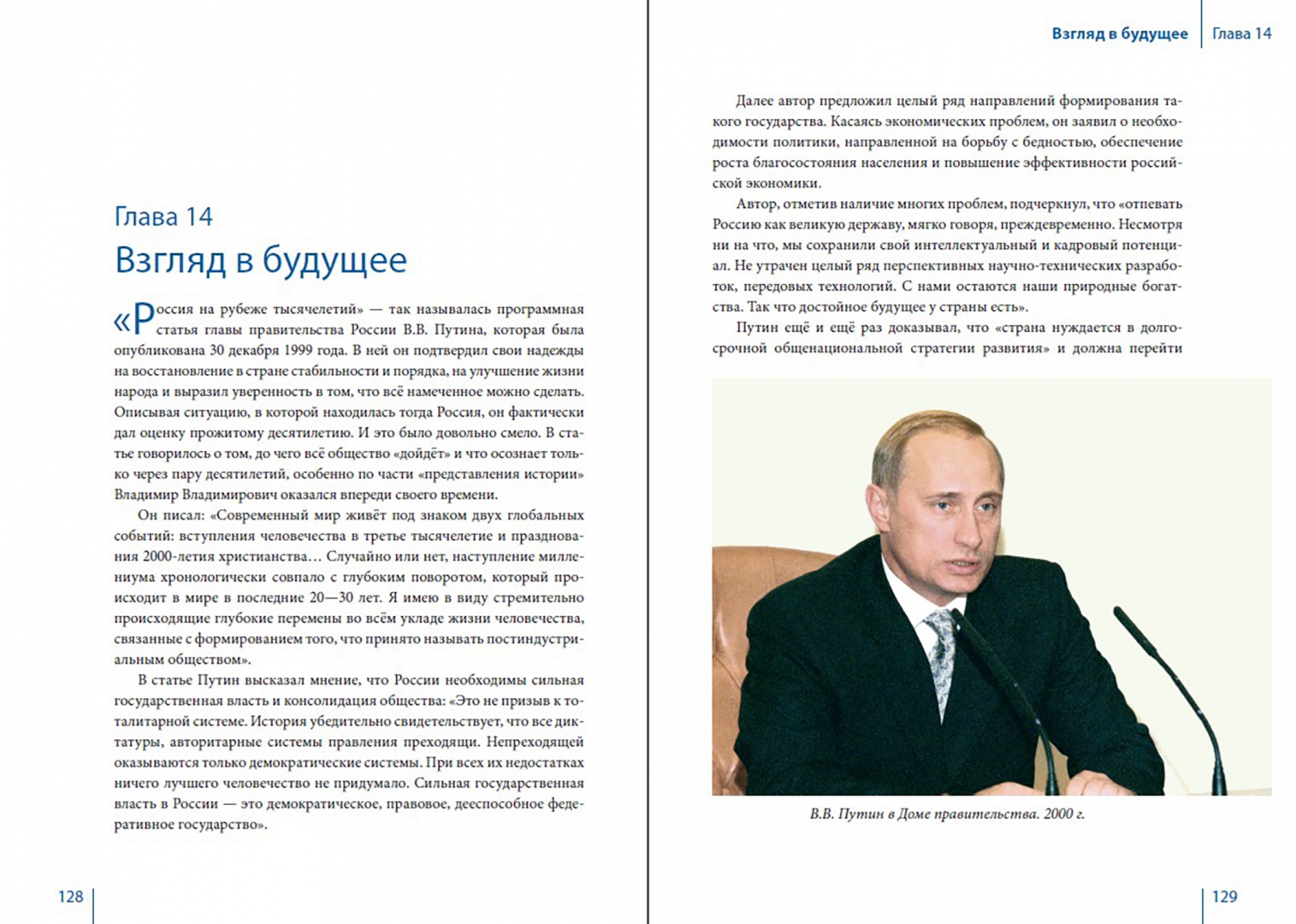 Глава 14

Взгляд в будущее

«Россия на рубеже тысячелетий» — так называлась программная статья главы правительства России В.В. Путина, которая была опубликована 30 декабря 1999 года. В ней он подтвердил свои надежды на восстановление в стране стабильности и порядка, на улучшение жизни народа и выразил уверенность в том, что всё намеченное можно сделать. Описывая ситуацию, в которой находилась тогда Россия, он фактически дал оценку прожитому десятилетию. И это было довольно смело. В статье говорилось о том, до чего всё общество «дойдёт» и что осознает только через пару десятилетий, особенно по части «представления истории» Владимир Владимирович оказался впереди своего времени.

Он писал: «Современный мир живёт под знаком двух глобальных событий: вступления человечества в третье тысячелетие и празднования 2000-летия христианства… Случайно или нет, наступление миллениума хронологически совпало с глубоким поворотом, который происходит в мире в последние 20—30 лет. Я имею в виду стремительно происходящие глубокие перемены во всём укладе жизни человечества, связанные с формированием того, что принято называть постиндустриальным обществом».

В статье Путин высказал мнение, что России необходимы сильная государственная власть и консолидация общества: «Это не призыв к тоталитарной системе. История убедительно свидетельствует, что все диктатуры, авторитарные системы правления преходящи. Непреходящей оказываются только демократические системы. При всех их недостатках ничего лучшего человечество не придумало. Сильная государственная власть в России — это демократическое, правовое, дееспособное федеративное государство».

128

Взгляд в будущее | Глава 14

Далее автор предложил целый ряд направлений формирования такого государства. Касаясь экономических проблем, он заявил о необходимости политики, направленной на борьбу с бедностью, обеспечение роста благосостояния населения и повышение эффективности российской экономики.

Автор, отметив наличие многих проблем, подчеркнул, что «отпевать Россию как великую державу, мягко говоря, преждевременно. Несмотря ни на что, мы сохранили свой интеллектуальный и кадровый потенциал. Не утрачен целый ряд перспективных научно-технических разработок, передовых технологий. С нами остаются наши природные богатства. Так что достойное будущее у страны есть».

Путин ещё и ещё раз доказывал, что «страна нуждается в долгосрочной общенациональной стратегии развития» и должна перейти

В.В. Путин в Доме правительства. 2000 г.

129